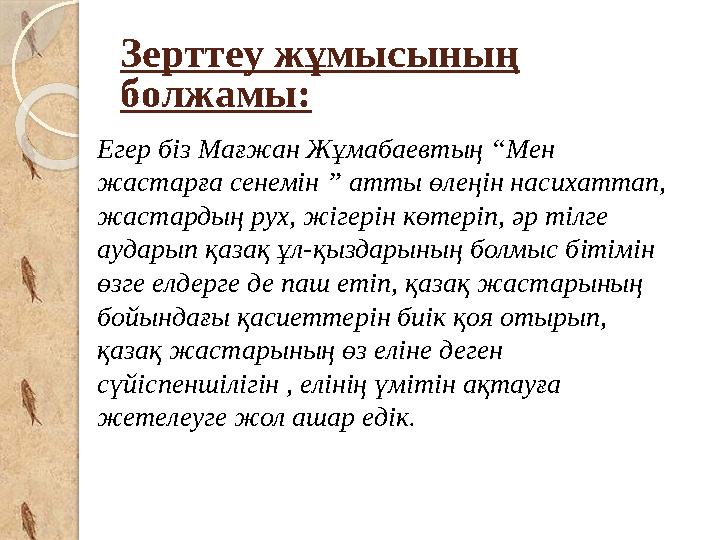 Зерттеу жұмысының болжамы:

Егер біз Мағжан Жұмабаевтың “Мен жастарға сенемін ” атты өлеңін насихаттап, жастардың рух, жігерін көтеріп, әр тілге аударып қазақ ұл-қыздарының болмыс бітімін өзге елдерге де паш етіп, қазақ жастарының бойындағы қасиеттерін биік қоя отырып, қазақ жастарының өз еліне деген сүйіспеншілігін , елінің үмітін ақтауға жетелеуге жол ашар едік.